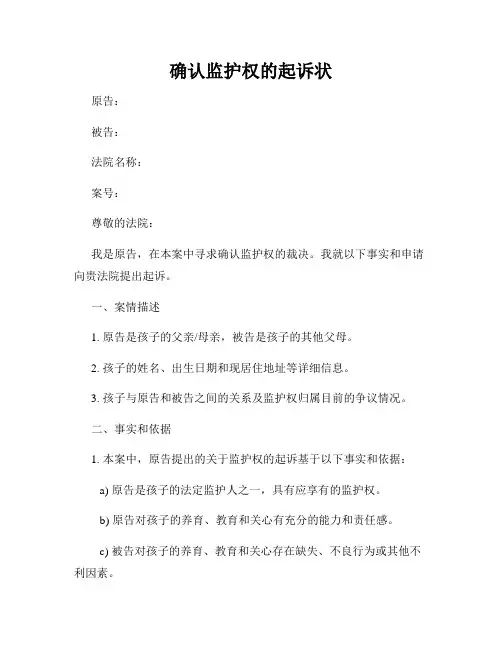 确认监护权的起诉状

原告：

被告：

法院名称：

案号：

尊敬的法院：

我是原告，在本案中寻求确认监护权的裁决。我就以下事实和申请向贵法院提出起诉。

一、案情描述

1. 原告是孩子的父亲/母亲，被告是孩子的其他父母。

2. 孩子的姓名、出生日期和现居住地址等详细信息。

3. 孩子与原告和被告之间的关系及监护权归属目前的争议情况。

二、事实和依据

1. 本案中，原告提出的关于监护权的起诉基于以下事实和依据：

a) 原告是孩子的法定监护人之一，具有应享有的监护权。

b) 原告对孩子的养育、教育和关心有充分的能力和责任感。

c) 被告对孩子的养育、教育和关心存在缺失、不良行为或其他不利因素。